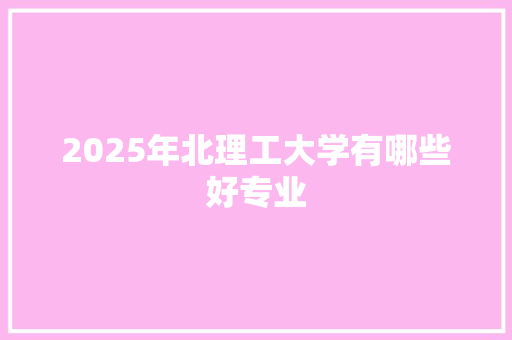 2025年北理工大学有哪些好专业